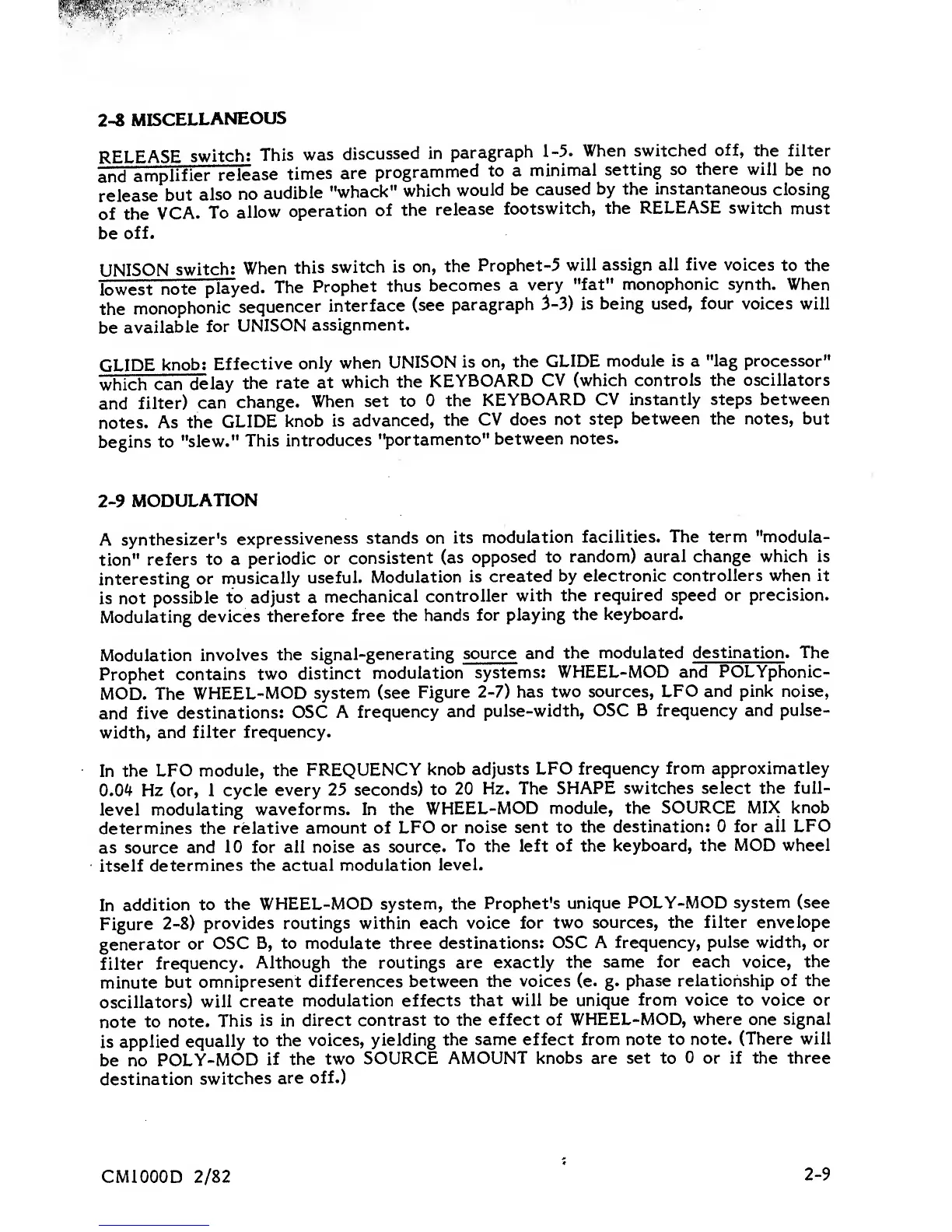 2-8 MISCELLANEOUS

RELEASE switch: This was discussed in paragraph 1-5. When switched off, the filter and amplifier release times are programmed to a minimal setting so there will be no release but also no audible "whack" which would be caused by the instantaneous closing of the VCA. To allow operation of the release footswitch, the RELEASE switch must be off.

UNISON switch: When this switch is on, the Prophet-5 will assign all five voices to the lowest note played. The Prophet thus becomes a very "fat" monophonic synth. When the monophonic sequencer interface (see paragraph 3-3) is being used, four voices will be available for UNISON assignment.

GLIDE knob: Effective only when UNISON is on, the GLIDE module is a "lag processor" which can delay the rate at which the KEYBOARD CV (which controls the oscillators and filter) can change. When set to 0 the KEYBOARD CV instantly steps between notes. As the GLIDE knob is advanced, the CV does not step between the notes, but begins to "slew." This introduces "portamento" between notes.

2-9 MODULATION

A synthesizer's expressiveness stands on its modulation facilities. The term "modulation" refers to a periodic or consistent (as opposed to random) aural change which is interesting or musically useful. Modulation is created by electronic controllers when it is not possible to adjust a mechanical controller with the required speed or precision. Modulating devices therefore free the hands for playing the keyboard.

Modulation involves the signal-generating source and the modulated destination. The Prophet contains two distinct modulation systems: WHEEL-MOD and POLYphonic-MOD. The WHEEL-MOD system (see Figure 2-7) has two sources, LFO and pink noise, and five destinations: OSC A frequency and pulse-width, OSC B frequency and pulse-width, and filter frequency.

In the LFO module, the FREQUENCY knob adjusts LFO frequency from approximatley 0.04 Hz (or, 1 cycle every 25 seconds) to 20 Hz. The SHAPE switches select the full-level modulating waveforms. In the WHEEL-MOD module, the SOURCE MIX knob determines the relative amount of LFO or noise sent to the destination: 0 for all LFO as source and 10 for all noise as source. To the left of the keyboard, the MOD wheel itself determines the actual modulation level.

In addition to the WHEEL-MOD system, the Prophet's unique POLY-MOD system (see Figure 2-8) provides routings within each voice for two sources, the filter envelope generator or OSC B, to modulate three destinations: OSC A frequency, pulse width, or filter frequency. Although the routings are exactly the same for each voice, the minute but omnipresent differences between the voices (e. g. phase relationship of the oscillators) will create modulation effects that will be unique from voice to voice or note to note. This is in direct contrast to the effect of WHEEL-MOD, where one signal is applied equally to the voices, yielding the same effect from note to note. (There will be no POLY-MOD if the two SOURCE AMOUNT knobs are set to 0 or if the three destination switches are off.)

CM1000D 2/82

2-9